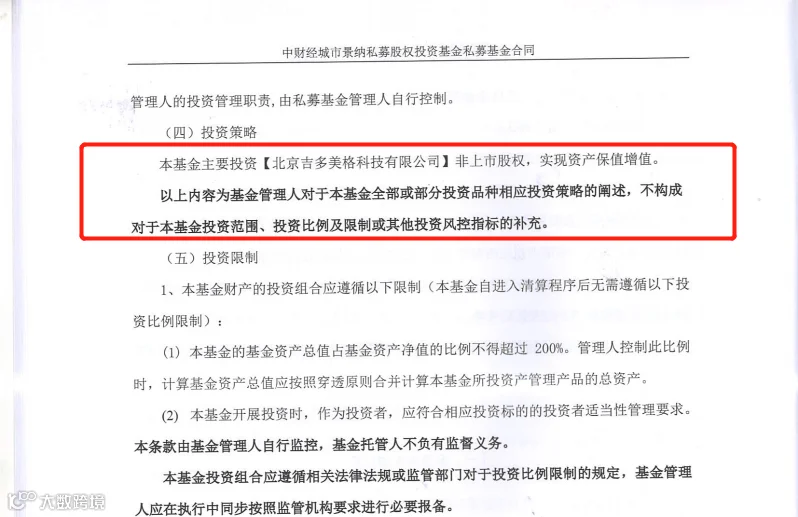 中财经城市景纳私募股权投资基金私募基金合同

管理人的投资管理职责，由私募基金管理人自行控制。

（四）投资策略

本基金主要投资【北京吉多美格科技有限公司】非上市股权，实现资产保值增值。

以上内容为基金管理人对于本基金全部或部分投资品种相应投资策略的阐述，不构成对于本基金投资范围、投资比例及限制或其他投资风控指标的补充。

（五）投资限制

1、本基金财产的投资组合应遵循以下限制（本基金自进入清算程序后无需遵循以下投资比例限制）：

(1) 本基金的基金资产总值占基金资产净值的比例不得超过200%。管理人控制此比例时，计算基金资产总值应按照穿透原则合并计算本基金所投资产管理产品的总资产。

(2) 本基金开展投资时，作为投资者，应符合相应投资标的的投资者适当性管理要求。本条款由基金管理人自行监控，基金托管人不负有监督义务。

本基金投资组合应遵循相关法律法规或监管部门对于投资比例限制的规定，基金管理人应在执行中同步按照监管机构要求进行必要报备。

大数跨境